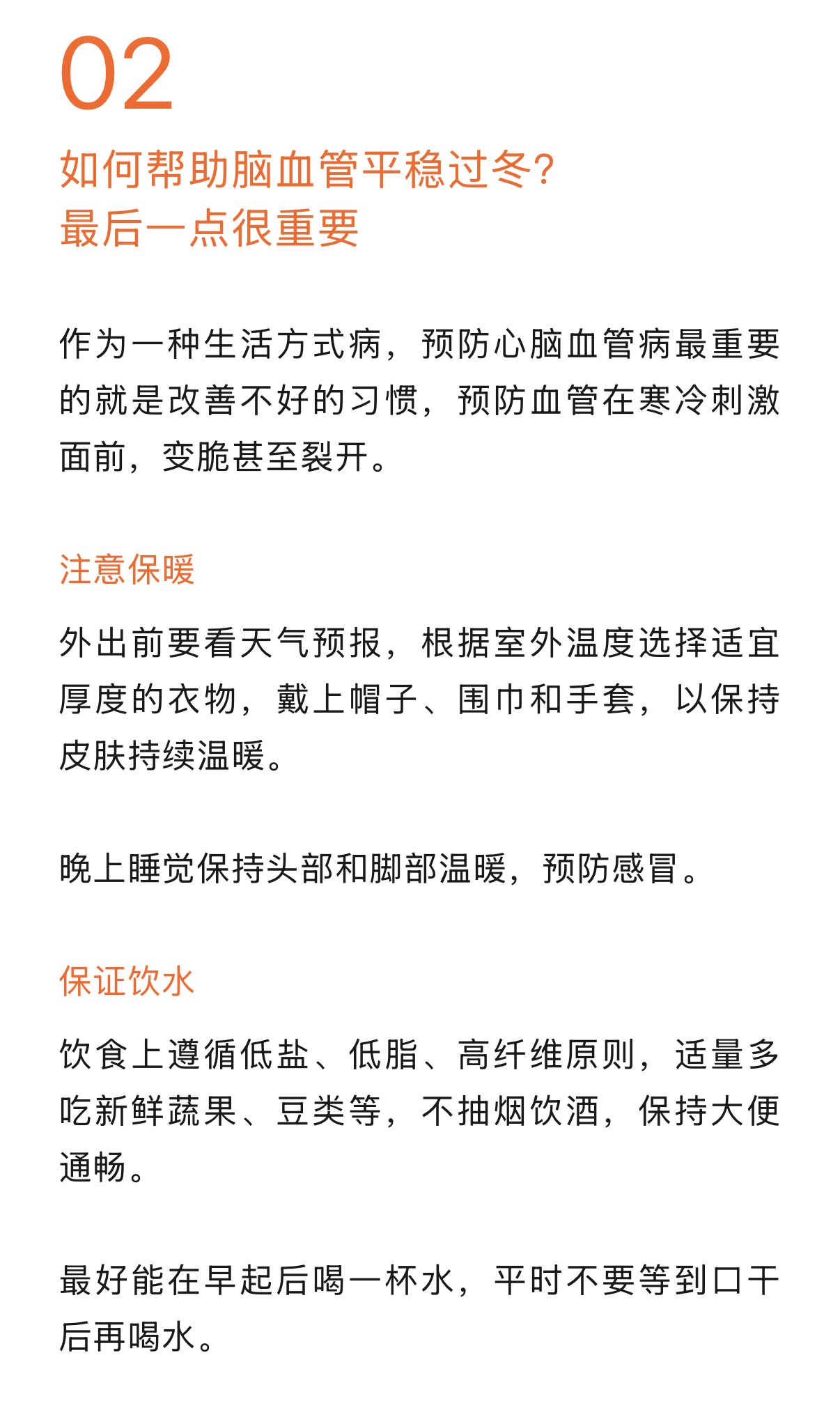 02

如何帮助脑血管平稳过冬?
最后一点很重要

作为一种生活方式病，预防心脑血管病最重要的就是改善不好的习惯，预防血管在寒冷刺激面前，变脆甚至裂开。

注意保暖

外出前要看天气预报，根据室外温度选择适宜厚度的衣物，戴上帽子、围巾和手套，以保持皮肤持续温暖。

晚上睡觉保持头部和脚部温暖，预防感冒。

保证饮水

饮食上遵循低盐、低脂、高纤维原则，适量多吃新鲜蔬果、豆类等，不抽烟饮酒，保持大便通畅。

最好能在早起后喝一杯水，平时不要等到口干后再喝水。